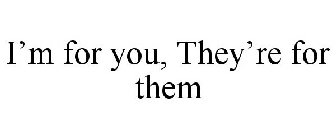 I’m for you, They’re for them